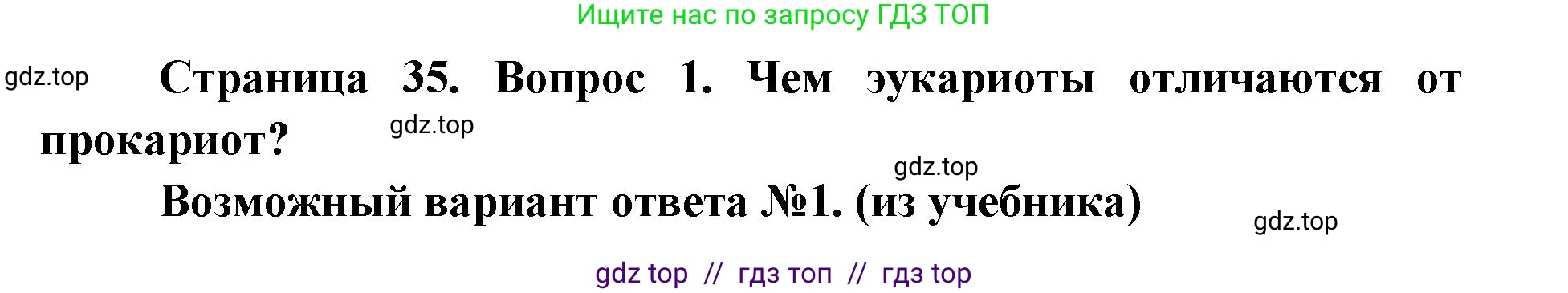 Ищите нас по запросу ГДЗ ТОП

gdz.top

Страница 35. Вопрос 1. Чем эукариоты отличаются от прокариот?

gdz.top

gdz.top

Возможный вариант ответа №1. (из учебника)

gdz.top

gdz top // гдз топ // гдз top